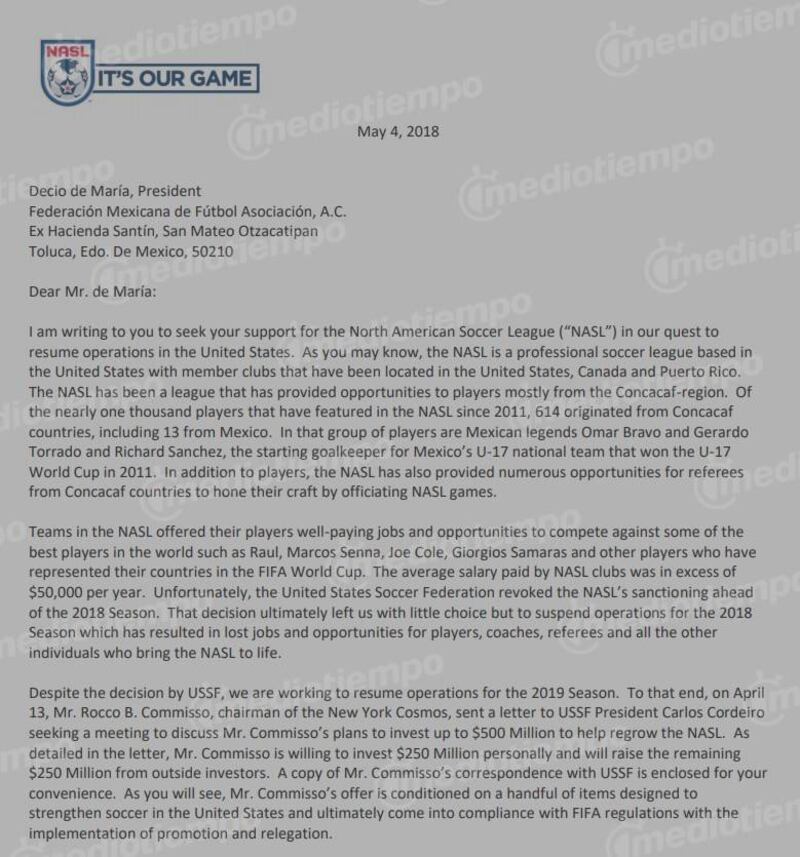 NASL
IT'S OUR GAME

mediotiempo

May 4, 2018

Decio de María, President
Federación Mexicana de Fútbol Asociación, A.C.
Ex Hacienda Santín, San Mateo Otzacatipan
Toluca, Edo. De Mexico, 50210

Dear Mr. de María:

I am writing to you to seek your support for the North American Soccer League ("NASL") in our quest to resume operations in the United States. As you may know, the NASL is a professional soccer league based in the United States with member clubs that have been located in the United States, Canada and Puerto Rico. The NASL has been a league that has provided opportunities to players mostly from the Concacaf-region. Of the nearly one thousand players that have featured in the NASL since 2011, 614 originated from Concacaf countries, including 13 from Mexico. In that group of players are Mexican legends Omar Bravo and Gerardo Torrado and Richard Sanchez, the starting goalkeeper for Mexico's U-17 national team that won the U-17 World Cup in 2011. In addition to players, the NASL has also provided numerous opportunities for referees from Concacaf countries to hone their craft by officiating NASL games.

Teams in the NASL offered their players well-paying jobs and opportunities to compete against some of the best players in the world such as Raul, Marcos Senna, Joe Cole, Giorgios Samaras and other players who have represented their countries in the FIFA World Cup. The average salary paid by NASL clubs was in excess of $50,000 per year. Unfortunately, the United States Soccer Federation revoked the NASL's sanctioning ahead of the 2018 Season. That decision ultimately left us with little choice but to suspend operations for the 2018 Season which has resulted in lost jobs and opportunities for players, coaches, referees and all the other individuals who bring the NASL to life.

Despite the decision by USSF, we are working to resume operations for the 2019 Season. To that end, on April 13, Mr. Rocco B. Commisso, chairman of the New York Cosmos, sent a letter to USSF President Carlos Cordeiro seeking a meeting to discuss Mr. Commisso's plans to invest up to $500 Million to help regrow the NASL. As detailed in the letter, Mr. Commisso is willing to invest $250 Million personally and will raise the remaining $250 Million from outside investors. A copy of Mr. Commisso's correspondence with USSF is enclosed for your convenience. As you will see, Mr. Commisso's offer is conditioned on a handful of items designed to strengthen soccer in the United States and ultimately come into compliance with FIFA regulations with the implementation of promotion and relegation.